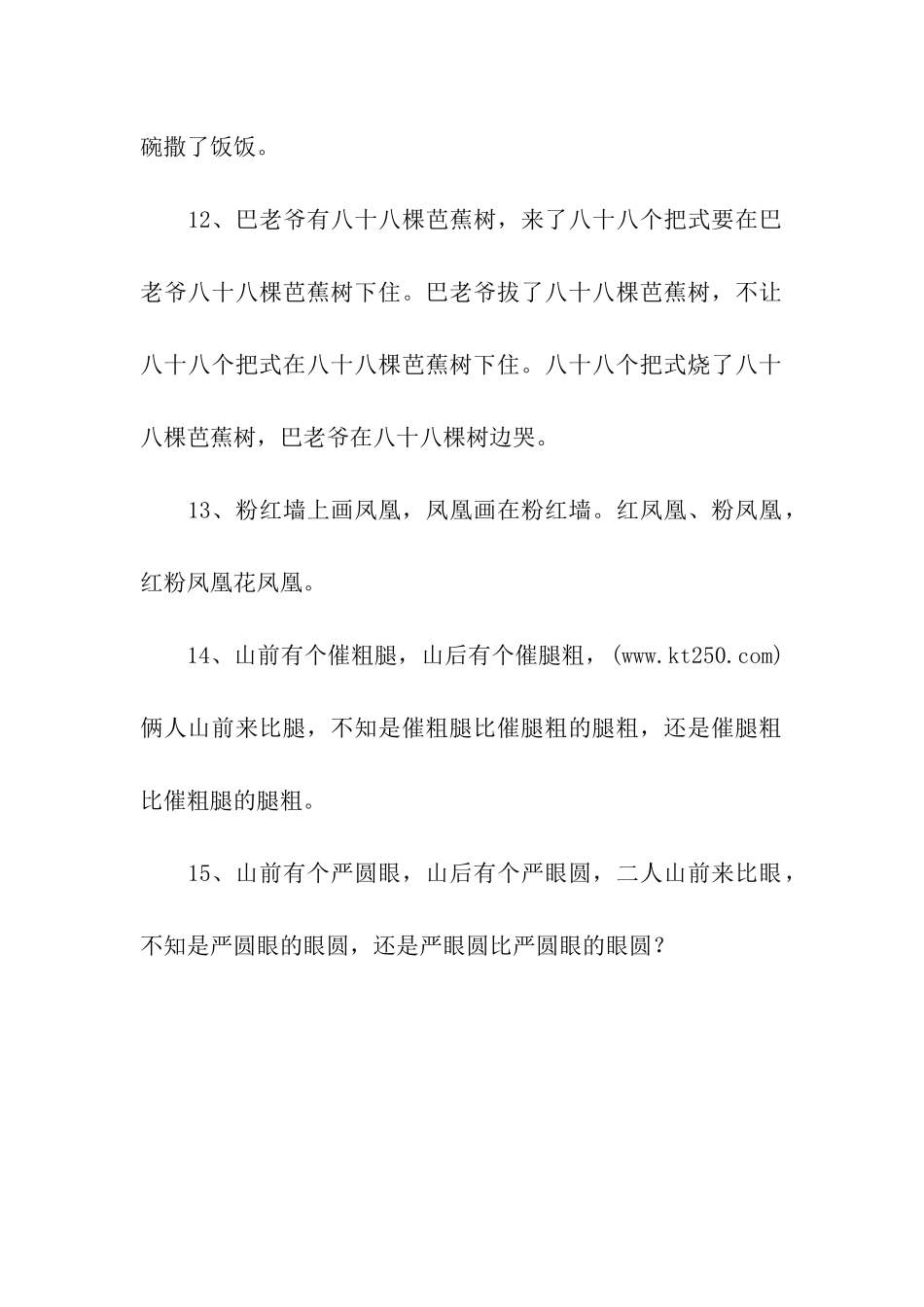 碗撒了饭饭。

12、巴老爷有八十八棵芭蕉树，来了八十八个把式要在巴老爷八十八棵芭蕉树下住。巴老爷拔了八十八棵芭蕉树，不让八十八个把式在八十八棵芭蕉树下住。八十八个把式烧了八十八棵芭蕉树，巴老爷在八十八棵树边哭。

13、粉红墙上画凤凰，凤凰画在粉红墙。红凤凰、粉凤凰，红粉凤凰花凤凰。

14、山前有个催粗腿，山后有个催腿粗，(www.kt250.com)俩人山前来比腿，不知是催粗腿比催腿粗的腿粗，还是催腿粗比催粗腿的腿粗。

15、山前有个严圆眼，山后有个严眼圆，二人山前来比眼，不知是严圆眼的眼圆，还是严眼圆比严圆眼的眼圆？